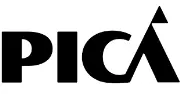 PICA